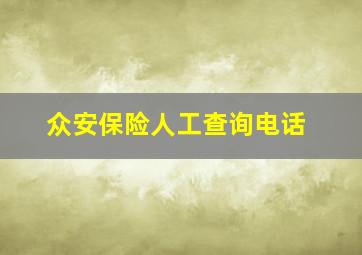 众安保险人工查询电话